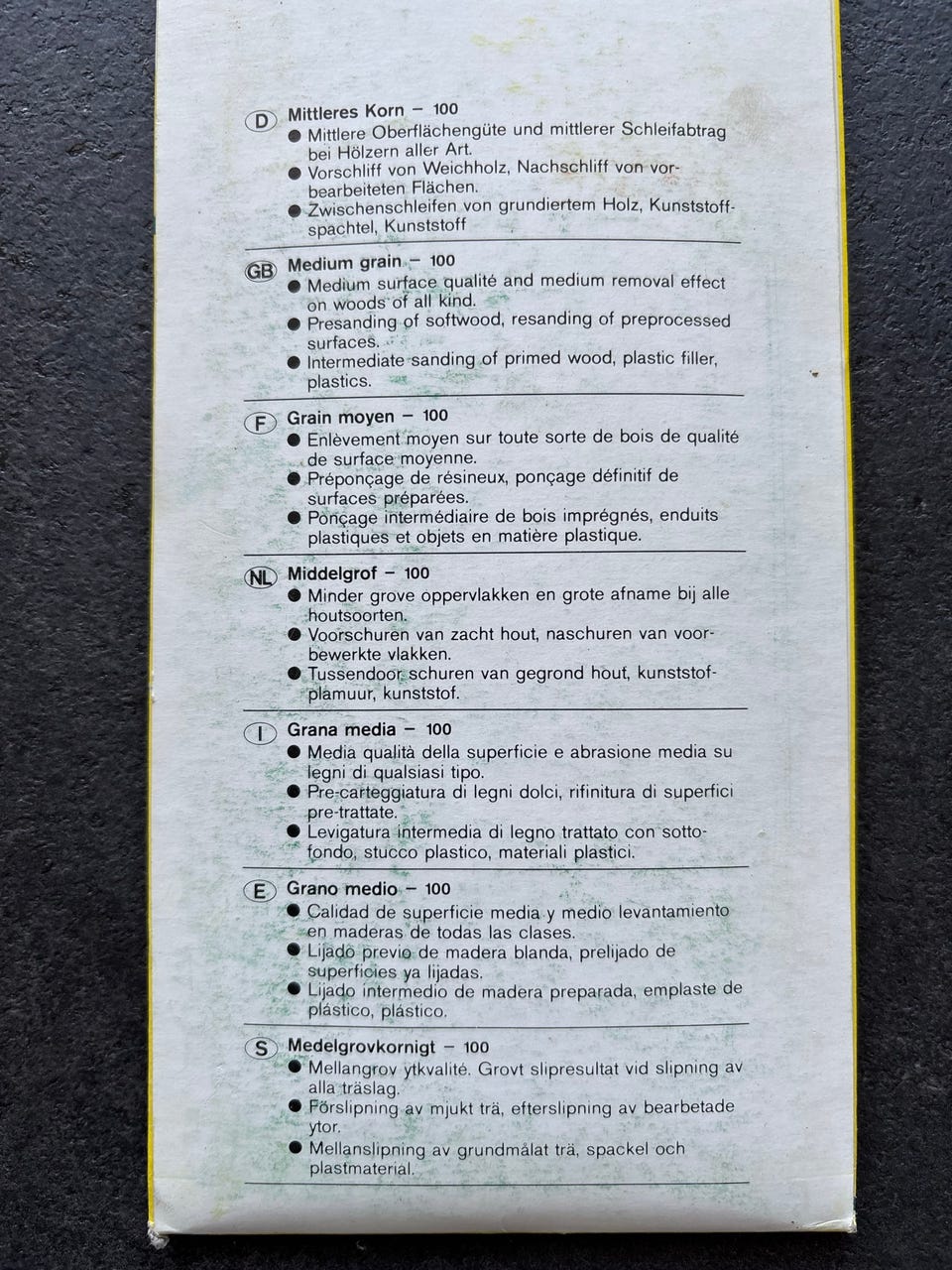 D Mittleres Korn – 100
● Mittlere Oberflächengüte und mittlerer Schleifabtrag bei Hölzern aller Art.
● Vorschliff von Weichholz, Nachschliff von vorbearbeiteten Flächen.
● Zwischenschleifen von grundiertem Holz, Kunststoffspachtel, Kunststoff

GB Medium grain – 100
● Medium surface qualité and medium removal effect on woods of all kind.
● Presanding of softwood, resanding of preprocessed surfaces.
● Intermediate sanding of primed wood, plastic filler, plastics.

F Grain moyen – 100
● Enlèvement moyen sur toute sorte de bois de qualité de surface moyenne.
● Préponçage de résineux, ponçage définitif de surfaces préparées.
● Ponçage intermédiaire de bois imprégnés, enduits plastiques et objets en matière plastique.

NL Middelgrof – 100
● Minder grove oppervlakken en grote afname bij alle houtsoorten.
● Voorschuren van zacht hout, naschuren van voorbewerkte vlakken.
● Tussendoor schuren van gegrond hout, kunststofplamuur, kunststof.

I Grana media – 100
● Media qualità della superficie e abrasione media su legni di qualsiasi tipo.
● Pre-carteggiatura di legni dolci, rifinitura di superfici pre-trattate.
● Levigatura intermedia di legno trattato con sottofondo, stucco plastico, materiali plastici.

E Grano medio – 100
● Calidad de superficie media y medio levantamiento en maderas de todas las clases.
● Lijado previo de madera blanda, prelijado de superficies ya lijadas.
● Lijado intermedio de madera preparada, emplaste de plástico, plástico.

S Medelgrovkornigt – 100
● Mellangrov ytkvalité. Grovt slipresultat vid slipning av alla träslag.
● Förslipning av mjukt trä, efterslipning av bearbetade ytor.
● Mellanslipning av grundmålat trä, spackel och plastmaterial.